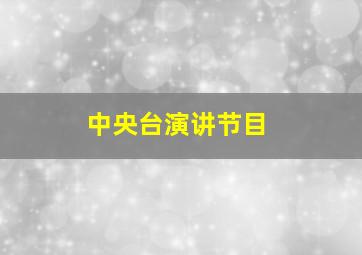 中央台演讲节目